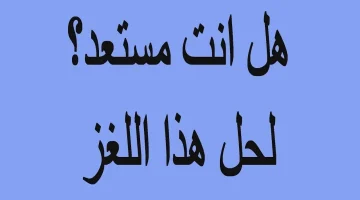 هل انت مستعد؟
لحل هذا اللغز